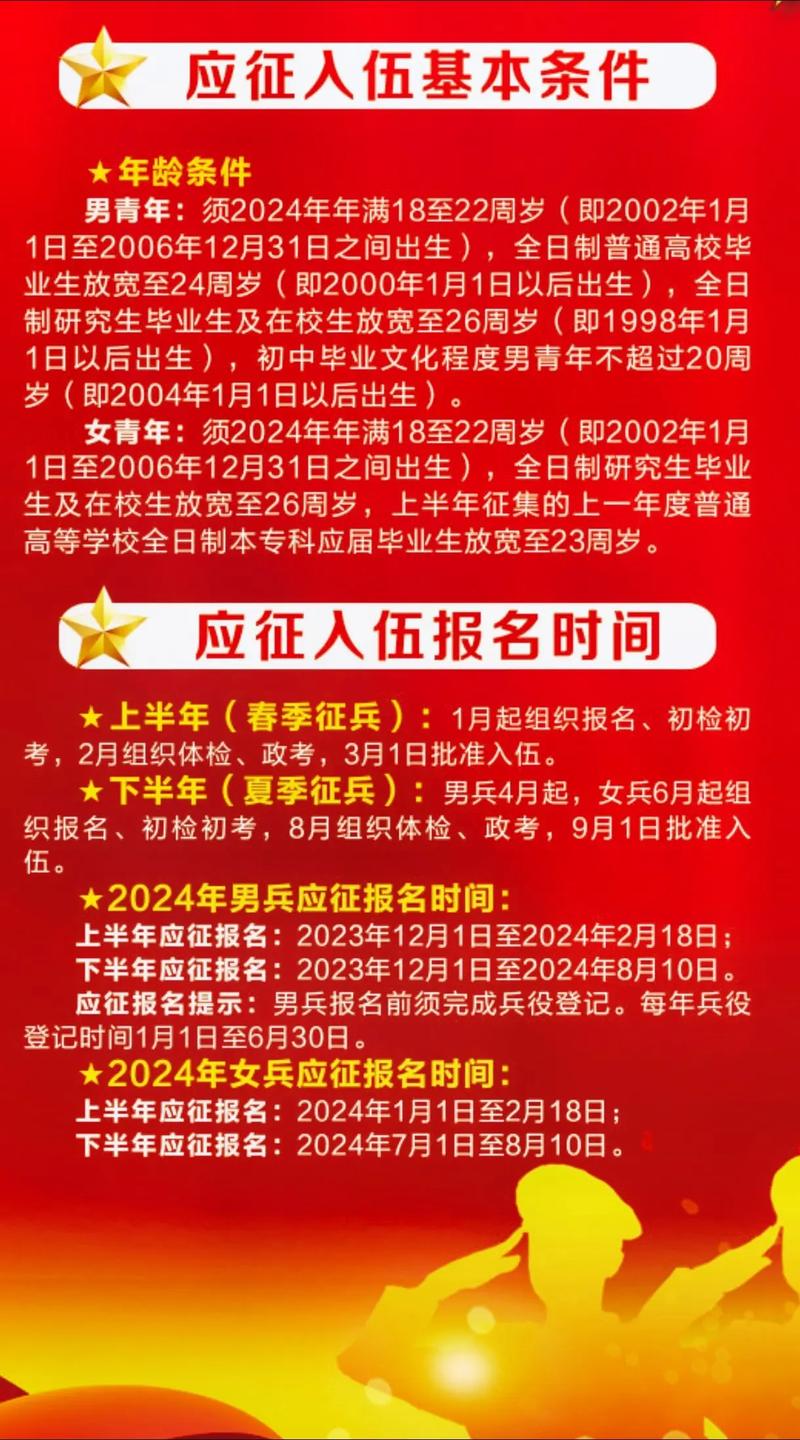 应征入伍基本条件

★年龄条件

男青年：须2024年年满18至22周岁（即2002年1月1日至2006年12月31日之间出生），全日制普通高校毕业生放宽至24周岁（即2000年1月1日以后出生），全日制研究生毕业生及在校生放宽至26周岁（即1998年1月1日以后出生），初中毕业文化程度男青年不超过20周岁（即2004年1月1日以后出生）。

女青年：须2024年年满18至22周岁（即2002年1月1日至2006年12月31日之间出生），全日制研究生毕业生及在校生放宽至26周岁，上半年征集的上一年度普通高等学校全日制本专科应届毕业生放宽至23周岁。

应征入伍报名时间

★上半年（春季征兵）：1月起组织报名、初检初考，2月组织体检、政考，3月1日批准入伍。

★下半年（夏季征兵）：男兵4月起，女兵6月起组织报名、初检初考，8月组织体检、政考，9月1日批准入伍。

★2024年男兵应征报名时间：

上半年应征报名：2023年12月1日至2024年2月18日；

下半年应征报名：2023年12月1日至2024年8月10日。

应征报名提示：男兵报名前须完成兵役登记。每年兵役登记时间1月1日至6月30日。

★2024年女兵应征报名时间：

上半年应征报名：2024年1月1日至2月18日；

下半年应征报名：2024年7月1日至8月10日。